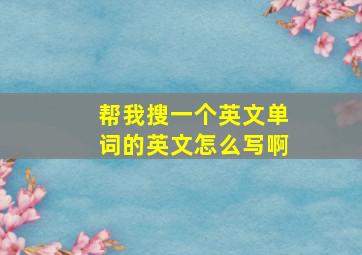 帮我搜一个英文单词的英文怎么写啊